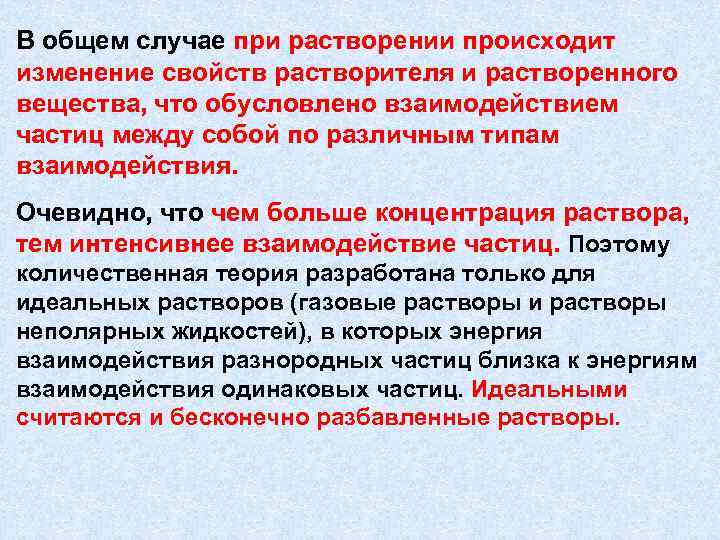 В общем случае при растворении происходит изменение свойств растворителя и растворенного вещества, что обусловлено взаимодействием частиц между собой по различным типам взаимодействия.

Очевидно, что чем больше концентрация раствора, тем интенсивнее взаимодействие частиц. Поэтому количественная теория разработана только для идеальных растворов (газовые растворы и растворы неполярных жидкостей), в которых энергия взаимодействия разнородных частиц близка к энергиям взаимодействия одинаковых частиц. Идеальными считаются и бесконечно разбавленные растворы.